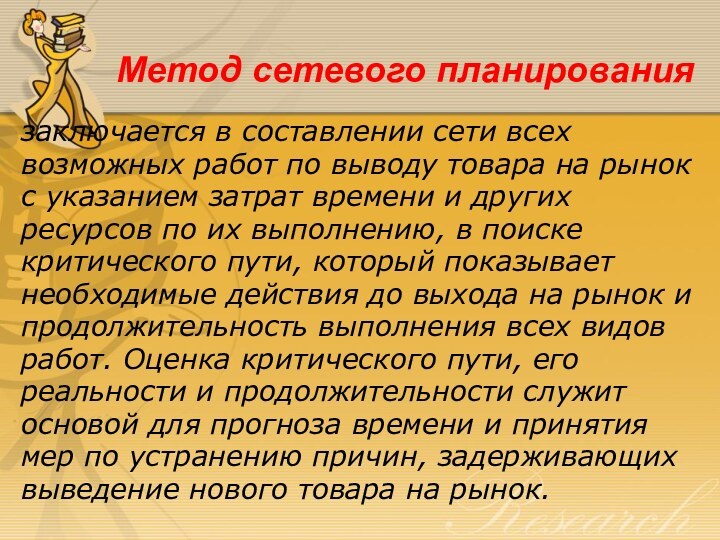 Метод сетевого планирования

заключается в составлении сети всех возможных работ по выводу товара на рынок с указанием затрат времени и других ресурсов по их выполнению, в поиске критического пути, который показывает необходимые действия до выхода на рынок и продолжительность выполнения всех видов работ. Оценка критического пути, его реальности и продолжительности служит основой для прогноза времени и принятия мер по устранению причин, задерживающих выведение нового товара на рынок.

Research